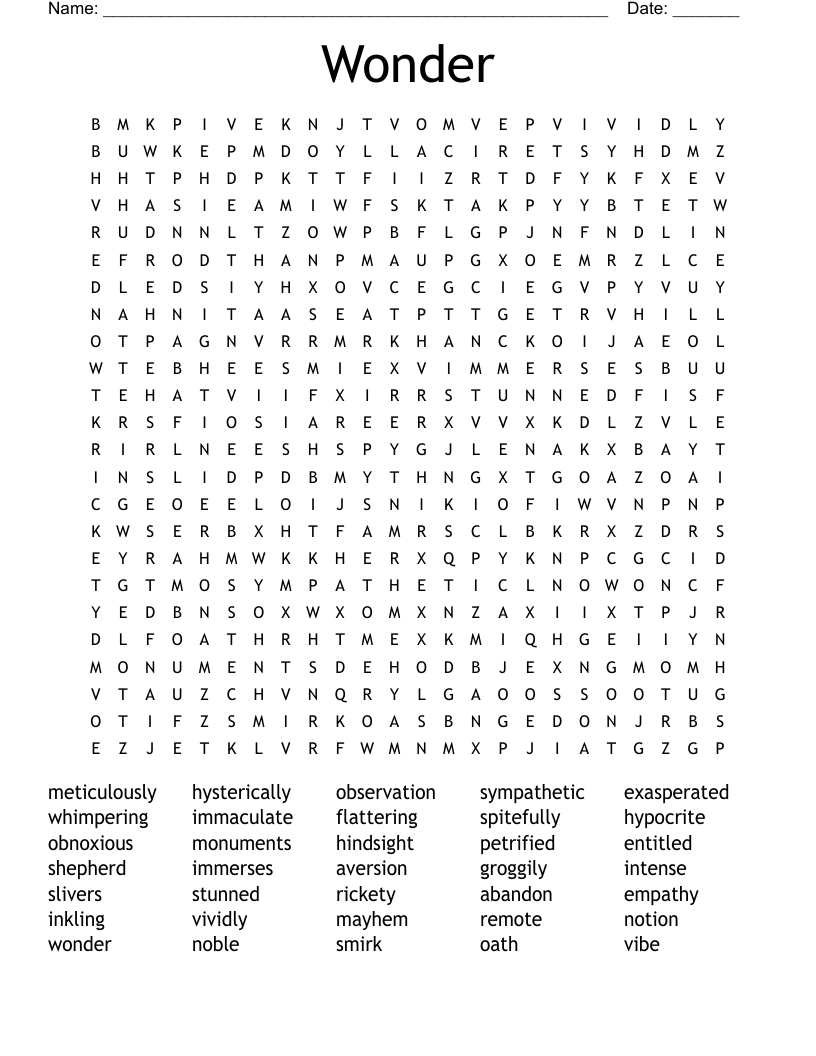 Name: ______________________________________________________ Date: _______

Wonder

B M K P I V E K N J T V O M V E P V I V I D L Y
B U W K E P M D O Y L L A C I R E T S Y H D M Z
H H T P H D P K T T F I I Z R T D F Y K F X E V
V H A S I E A M I W F S K T A K P Y Y B T E T W
R U D N N L T Z O W P B F L G P J N F N D L I N
E F R O D T H A N P M A U P G X O E M R Z L C E
D L E D S I Y H X O V C E G C I E G V P Y V U Y
N A H N I T A A S E A T P T T G E T R V H I L L
O T P A G N V R R M R K H A N C K O I J A E O L
W T E B H E E S M I E X V I M M E R S E S B U U
T E H A T V I I F X I R R S T U N N E D F I S F
K R S F I O S I A R E E R X V V X K D L Z V L E
R I R L N E E S H S P Y G J L E N A K X B A Y T
I N S L I D P D B M Y T H N G X T G O A Z O A I
C G E O E E L O I J S N I K I O F I W V N P N P
K W S E R B X H T F A M R S C L B K R X Z D R S
E Y R A H M W K K H E R X Q P Y K N P C G C I D
T G T M O S Y M P A T H E T I C L N O W O N C F
Y E D B N S O X W X O M X N Z A X I I X T P J R
D L F O A T H R H T M E X K M I Q H G E I I Y N
M O N U M E N T S D E H O D B J E X N G M O M H
V T A U Z C H V N Q R Y L G A O O S S O O T U G
O T I F Z S M I R K O A S B N G E D O N J R B S
E Z J E T K L V R F W M N M X P J I A T G Z G P

meticulously
whimpering
obnoxious
shepherd
slivers
inkling
wonder

hysterically
immaculate
monuments
immerses
stunned
vividly
noble

observation
flattering
hindsight
aversion
rickety
mayhem
smirk

sympathetic
spitefully
petrified
groggily
abandon
remote
oath

exasperated
hypocrite
entitled
intense
empathy
notion
vibe